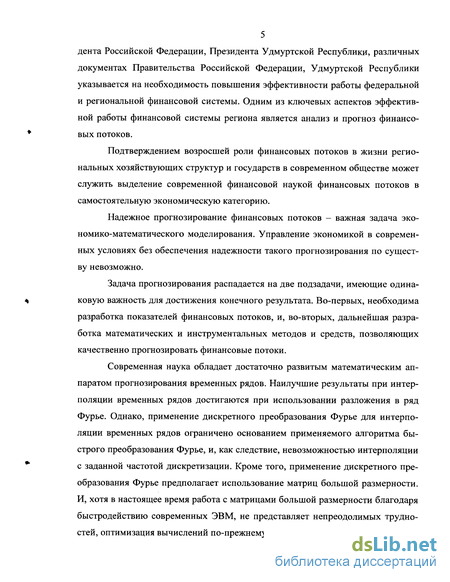 5

дента Российской Федерации, Президента Удмуртской Республики, различных документах Правительства Российской Федерации, Удмуртской Республики указывается на необходимость повышения эффективности работы федеральной и региональной финансовой системы. Одним из ключевых аспектов эффективной работы финансовой системы региона является анализ и прогноз финансовых потоков.

Подтверждением возросшей роли финансовых потоков в жизни региональных хозяйствующих структур и государств в современном обществе может служить выделение современной финансовой наукой финансовых потоков в самостоятельную экономическую категорию.

Надежное прогнозирование финансовых потоков – важная задача экономико-математического моделирования. Управление экономикой в современных условиях без обеспечения надежности такого прогнозирования по существу невозможно.

Задача прогнозирования распадается на две подзадачи, имеющие одинаковую важность для достижения конечного результата. Во-первых, необходима разработка показателей финансовых потоков, и, во-вторых, дальнейшая разработка математических и инструментальных методов и средств, позволяющих качественно прогнозировать финансовые потоки.

Современная наука обладает достаточно развитым математическим аппаратом прогнозирования временных рядов. Наилучшие результаты при интерполяции временных рядов достигаются при использовании разложения в ряд Фурье. Однако, применение дискретного преобразования Фурье для интерполяции временных рядов ограничено основанием применяемого алгоритма быстрого преобразования Фурье, и, как следствие, невозможностью интерполяции с заданной частотой дискретизации. Кроме того, применение дискретного преобразования Фурье предполагает использование матриц большой размерности. И, хотя в настоящее время работа с матрицами большой размерности благодаря быстродействию современных ЭВМ, не представляет непреодолимых трудностей, оптимизация вычислений по-прежнему

dsLib.net
библиотека диссертаций